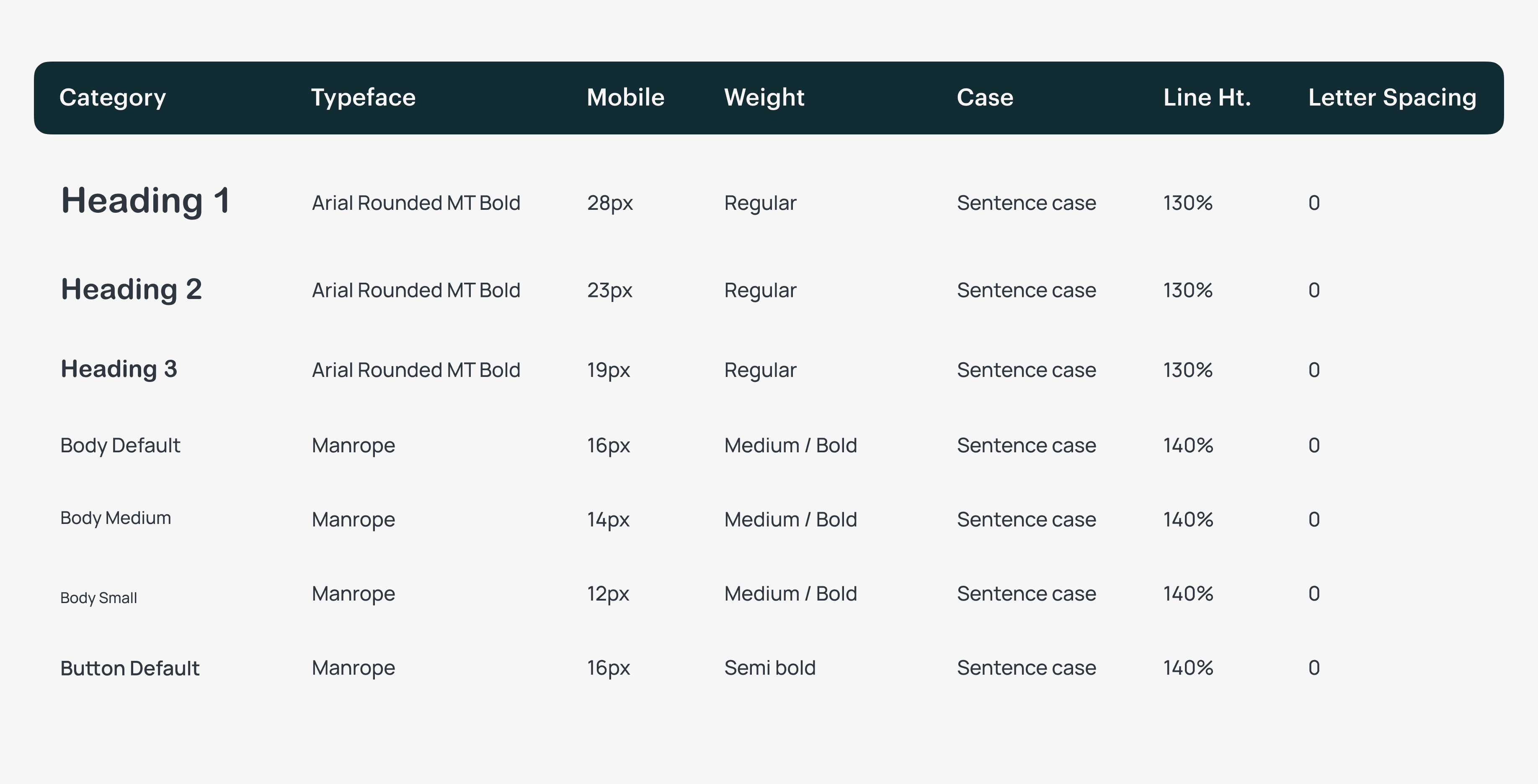 | Category | Typeface | Mobile | Weight | Case | Line Ht. | Letter Spacing |
|---|---|---|---|---|---|---|
| Heading 1 | Arial Rounded MT Bold | 28px | Regular | Sentence case | 130% | 0 |
| Heading 2 | Arial Rounded MT Bold | 23px | Regular | Sentence case | 130% | 0 |
| Heading 3 | Arial Rounded MT Bold | 19px | Regular | Sentence case | 130% | 0 |
| Body Default | Manrope | 16px | Medium / Bold | Sentence case | 140% | 0 |
| Body Medium | Manrope | 14px | Medium / Bold | Sentence case | 140% | 0 |
| Body Small | Manrope | 12px | Medium / Bold | Sentence case | 140% | 0 |
| Button Default | Manrope | 16px | Semi bold | Sentence case | 140% | 0 |